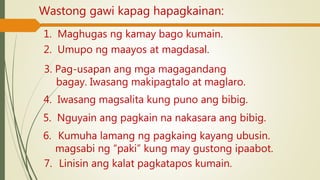 Wastong gawi kapag hapagkainan:

1. Maghugas ng kamay bago kumain.
2. Umupo ng maayos at magdasal.
3. Pag-usapan ang mga magagandang bagay. Iwasang makipagtalo at maglaro.
4. Iwasang magsalita kung puno ang bibig.
5. Nguyain ang pagkain na nakasara ang bibig.
6. Kumuha lamang ng pagkaing kayang ubusin. magsabi ng "paki" kung may gustong ipaabot.
7. Linisin ang kalat pagkatapos kumain.